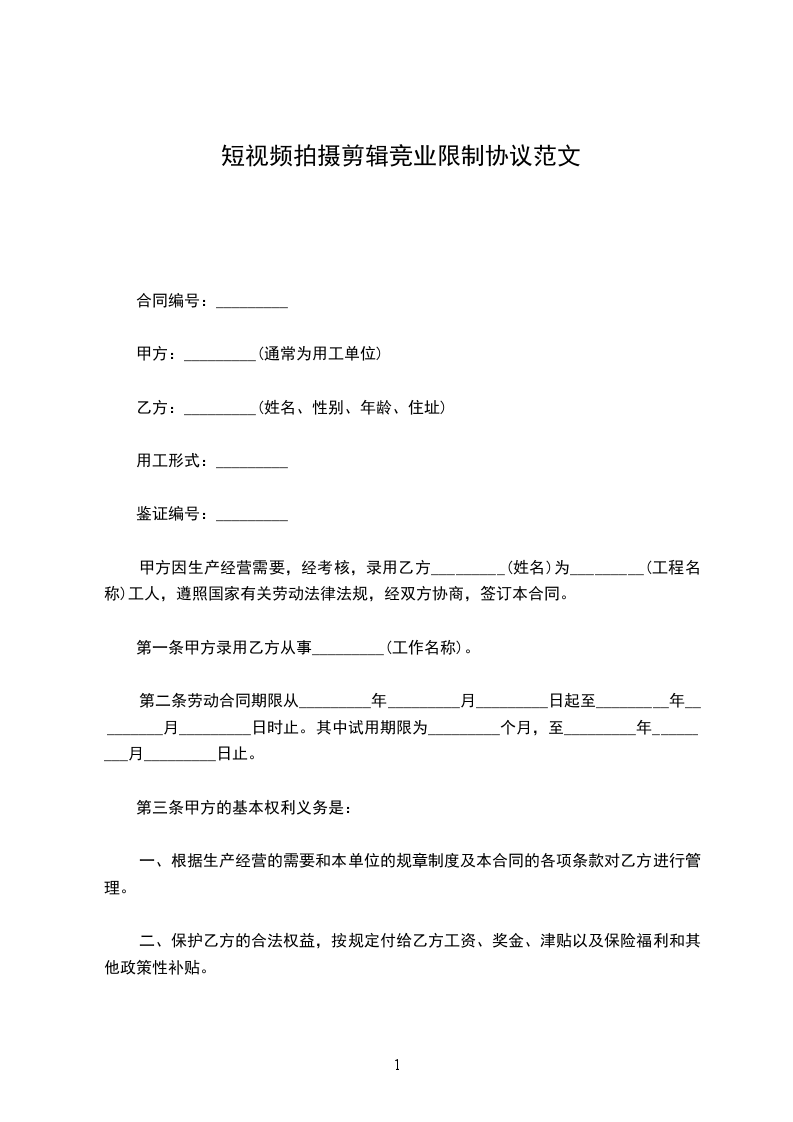 短视频拍摄剪辑竞业限制协议范文

合同编号：_________

甲方：_________(通常为用工单位)

乙方：_________(姓名、性别、年龄、住址)

用工形式：_________

鉴证编号：_________

甲方因生产经营需要，经考核，录用乙方_________(姓名)为_________(工程名称)工人，遵照国家有关劳动法律法规，经双方协商，签订本合同。

第一条甲方录用乙方从事_________(工作名称)。

第二条劳动合同期限从_________年_________月_________日起至_________年_________月_________日时止。其中试用期限为_________个月，至_________年_________月_________日止。

第三条甲方的基本权利义务是：

一、根据生产经营的需要和本单位的规章制度及本合同的各项条款对乙方进行管理。

二、保护乙方的合法权益，按规定付给乙方工资、奖金、津贴以及保险福利和其他政策性补贴。

1